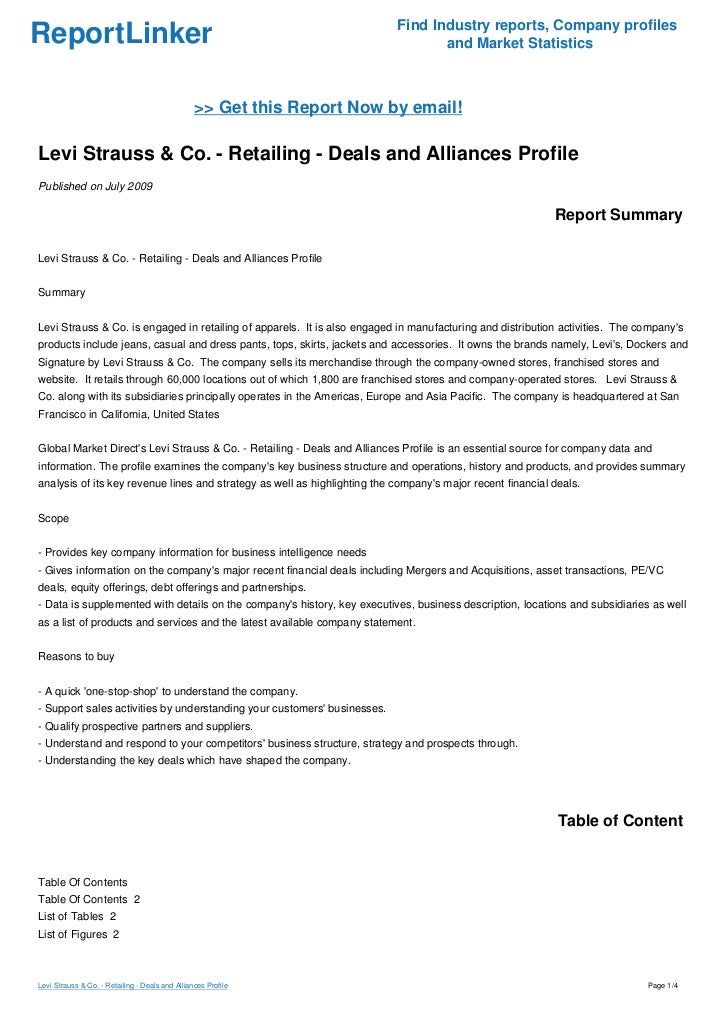 ReportLinker

Find Industry reports, Company profiles and Market Statistics

>> Get this Report Now by email!

Levi Strauss & Co. - Retailing - Deals and Alliances Profile

Published on July 2009

Report Summary

Levi Strauss & Co. - Retailing - Deals and Alliances Profile

Summary

Levi Strauss & Co. is engaged in retailing of apparels. It is also engaged in manufacturing and distribution activities. The company's products include jeans, casual and dress pants, tops, skirts, jackets and accessories. It owns the brands namely, Levi's, Dockers and Signature by Levi Strauss & Co. The company sells its merchandise through the company-owned stores, franchised stores and website. It retails through 60,000 locations out of which 1,800 are franchised stores and company-operated stores. Levi Strauss & Co. along with its subsidiaries principally operates in the Americas, Europe and Asia Pacific. The company is headquartered at San Francisco in California, United States

Global Market Direct's Levi Strauss & Co. - Retailing - Deals and Alliances Profile is an essential source for company data and information. The profile examines the company's key business structure and operations, history and products, and provides summary analysis of its key revenue lines and strategy as well as highlighting the company's major recent financial deals.

Scope

- Provides key company information for business intelligence needs
- Gives information on the company's major recent financial deals including Mergers and Acquisitions, asset transactions, PE/VC deals, equity offerings, debt offerings and partnerships.
- Data is supplemented with details on the company's history, key executives, business description, locations and subsidiaries as well as a list of products and services and the latest available company statement.

Reasons to buy

- A quick 'one-stop-shop' to understand the company.
- Support sales activities by understanding your customers' businesses.
- Qualify prospective partners and suppliers.
- Understand and respond to your competitors' business structure, strategy and prospects through.
- Understanding the key deals which have shaped the company.

Table of Content

Table Of Contents
Table Of Contents 2
List of Tables 2
List of Figures 2

Levi Strauss & Co. - Retailing - Deals and Alliances Profile

Page 1/4